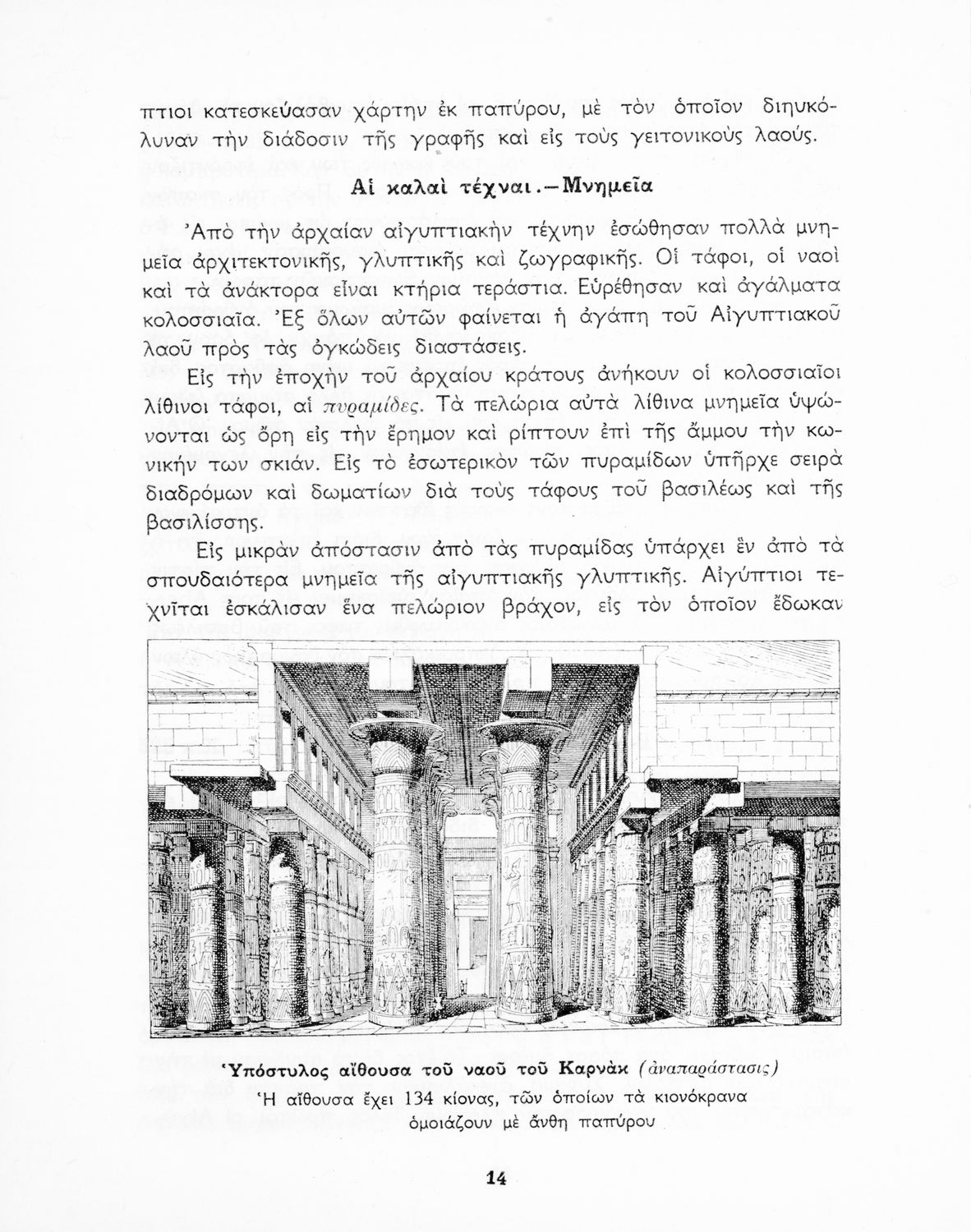 πτιοι κατεσκεύασαν χάρτην ἐκ παπύρου, μὲ τὸν ὁποῖον διηυκόλυναν τὴν διάδοσιν τῆς γραφῆς καὶ εἰς τοὺς γειτονικοὺς λαούς.

Αἱ καλαὶ τέχναι.—Μνημεῖα

Ἀπὸ τὴν ἀρχαίαν αἰγυπτιακὴν τέχνην ἐσώθησαν πολλὰ μνημεῖα ἀρχιτεκτονικῆς, γλυπτικῆς καὶ ζωγραφικῆς. Οἱ τάφοι, οἱ ναοὶ καὶ τὰ ἀνάκτορα εἶναι κτήρια τεράστια. Εὑρέθησαν καὶ ἀγάλματα κολοσσιαῖα. Ἐξ ὅλων αὐτῶν φαίνεται ἡ ἀγάπη τοῦ Αἰγυπτιακοῦ λαοῦ πρὸς τὰς ὀγκώδεις διαστάσεις.

Εἰς τὴν ἐποχὴν τοῦ ἀρχαίου κράτους ἀνήκουν οἱ κολοσσιαῖοι λίθινοι τάφοι, αἱ πυραμίδες. Τὰ πελώρια αὐτὰ λίθινα μνημεῖα ὑψώνονται ὡς ὄρη εἰς τὴν ἔρημον καὶ ρίπτουν ἐπὶ τῆς ἄμμου τὴν κωνικήν των σκιάν. Εἰς τὸ ἐσωτερικὸν τῶν πυραμίδων ὑπῆρχε σειρὰ διαδρόμων καὶ δωματίων διὰ τοὺς τάφους τοῦ βασιλέως καὶ τῆς βασιλίσσης.

Εἰς μικρὰν ἀπόστασιν ἀπὸ τὰς πυραμίδας ὑπάρχει ἓν ἀπὸ τὰ σπουδαιότερα μνημεῖα τῆς αἰγυπτιακῆς γλυπτικῆς. Αἰγύπτιοι τεχνῖται ἐσκάλισαν ἕνα πελώριον βράχον, εἰς τὸν ὁποῖον ἔδωκαν

Ὑπόστυλος αἴθουσα τοῦ ναοῦ τοῦ Καρνὰκ (ἀναπαράστασις)
Ἡ αἴθουσα ἔχει 134 κίονας, τῶν ὁποίων τὰ κιονόκρανα ὁμοιάζουν μὲ ἄνθη παπύρου

14